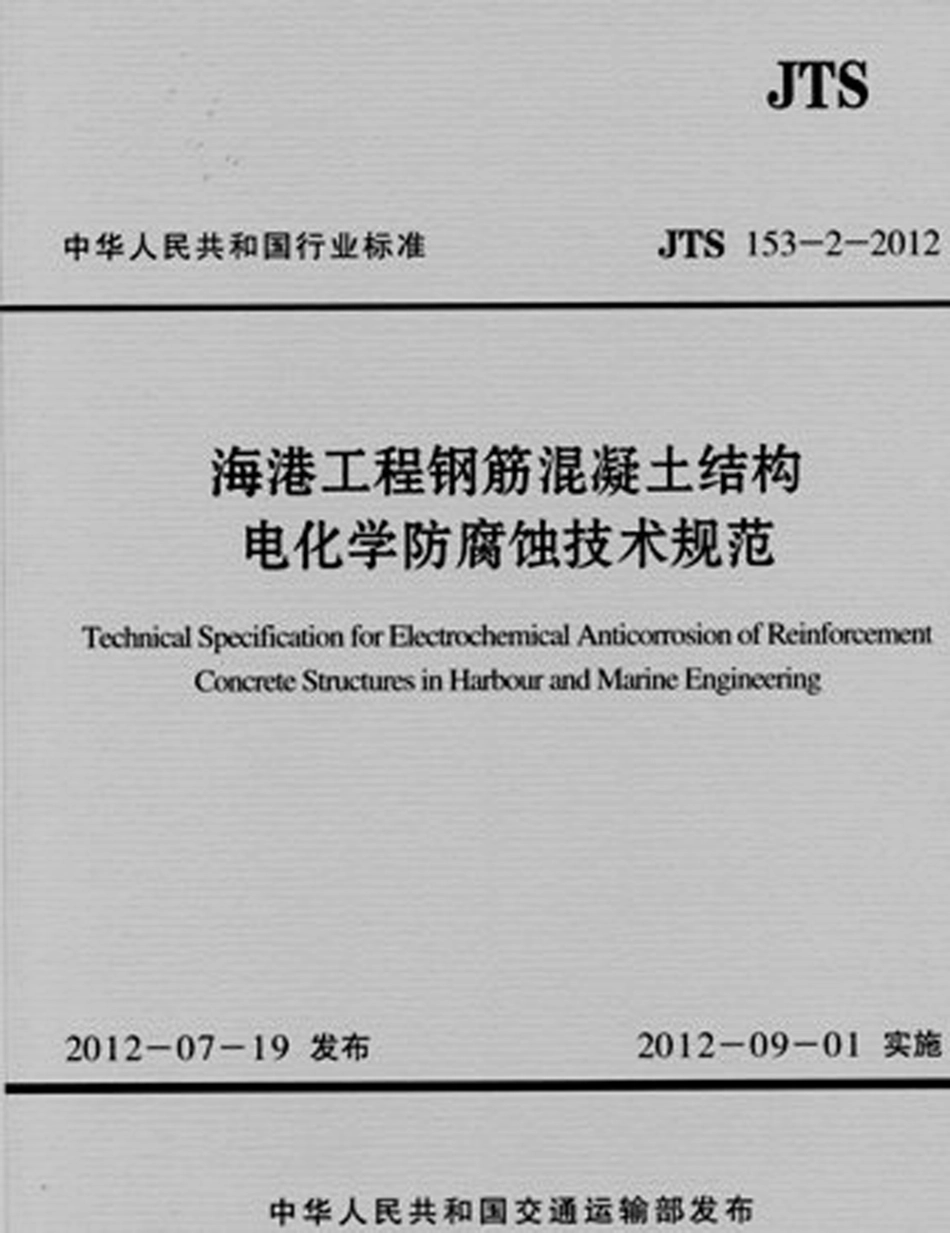 JTS

中华人民共和国行业标准

JTS 153-2-2012

海港工程钢筋混凝土结构
电化学防腐蚀技术规范

Technical Specification for Electrochemical Anticorrosion of Reinforcement Concrete Structures in Harbour and Marine Engineering

2012-07-19 发布

2012-09-01 实施

中华人民共和国交通运输部发布